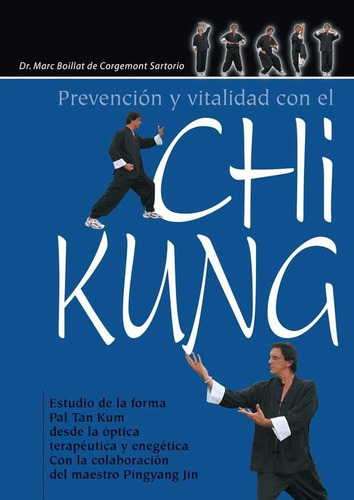 Dr. Marc Boillat de Corgemont Sartorio

Prevención y vitalidad con el

CHI KUNG

Estudio de la forma
Pal Tan Kum
desde la óptica
terapéutica y enegética
Con la colaboración
del maestro Pingyang Jin